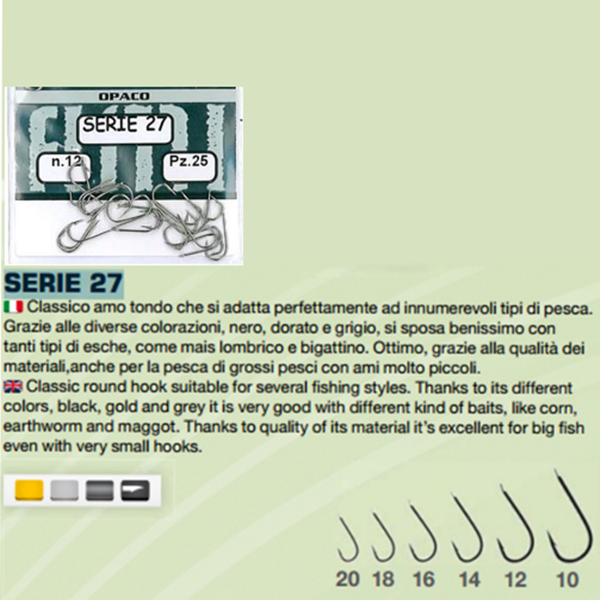 OPACO

SERIE 27

n.12

Pz.25

SERIE 27

Classico amo tondo che si adatta perfettamente ad innumerevoli tipi di pesca. Grazie alle diverse colorazioni, nero, dorato e grigio, si sposa benissimo con tanti tipi di esche, come mais lombrico e bigattino. Ottimo, grazie alla qualità dei materiali,anche per la pesca di grossi pesci con ami molto piccoli.

Classic round hook suitable for several fishing styles. Thanks to its different colors, black, gold and grey it is very good with different kind of baits, like corn, earthworm and maggot. Thanks to quality of its material it's excellent for big fish even with very small hooks.

20 18 16 14 12 10